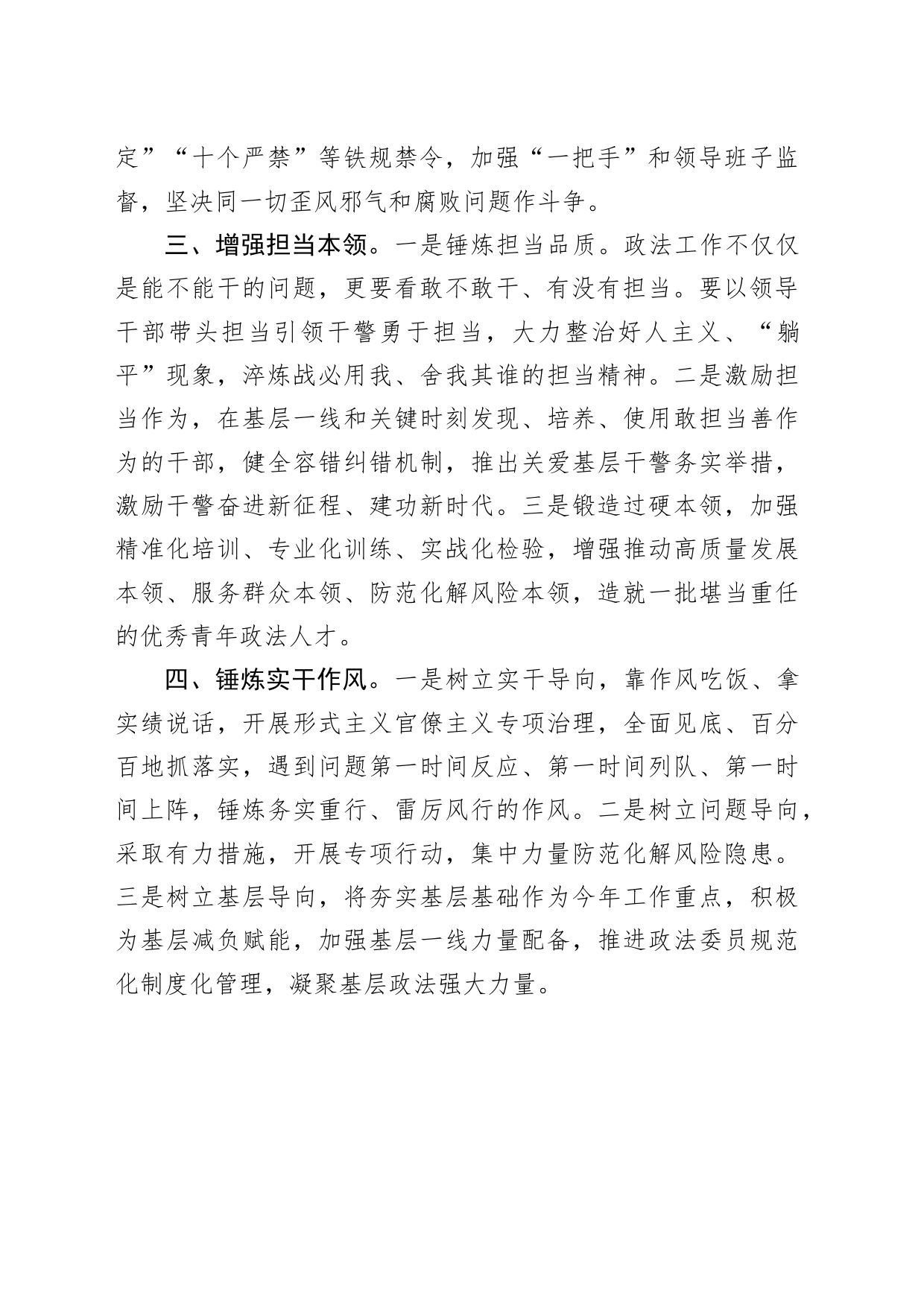 定”“十个严禁”等铁规禁令，加强“一把手”和领导班子监督，坚决同一切歪风邪气和腐败问题作斗争。

三、增强担当本领。一是锤炼担当品质。政法工作不仅仅是能不能干的问题，更要看敢不敢干、有没有担当。要以领导干部带头担当引领干警勇于担当，大力整治好人主义、“躺平”现象，淬炼战必用我、舍我其谁的担当精神。二是激励担当作为，在基层一线和关键时刻发现、培养、使用敢担当善作为的干部，健全容错纠错机制，推出关爱基层干警务实举措，激励干警奋进新征程、建功新时代。三是锻造过硬本领，加强精准化培训、专业化训练、实战化检验，增强推动高质量发展本领、服务群众本领、防范化解风险本领，造就一批堪当重任的优秀青年政法人才。

四、锤炼实干作风。一是树立实干导向，靠作风吃饭、拿实绩说话，开展形式主义官僚主义专项治理，全面见底、百分百地抓落实，遇到问题第一时间反应、第一时间列队、第一时间上阵，锤炼务实重行、雷厉风行的作风。二是树立问题导向，采取有力措施，开展专项行动，集中力量防范化解风险隐患。三是树立基层导向，将夯实基层基础作为今年工作重点，积极为基层减负赋能，加强基层一线力量配备，推进政法委员规范化制度化管理，凝聚基层政法强大力量。